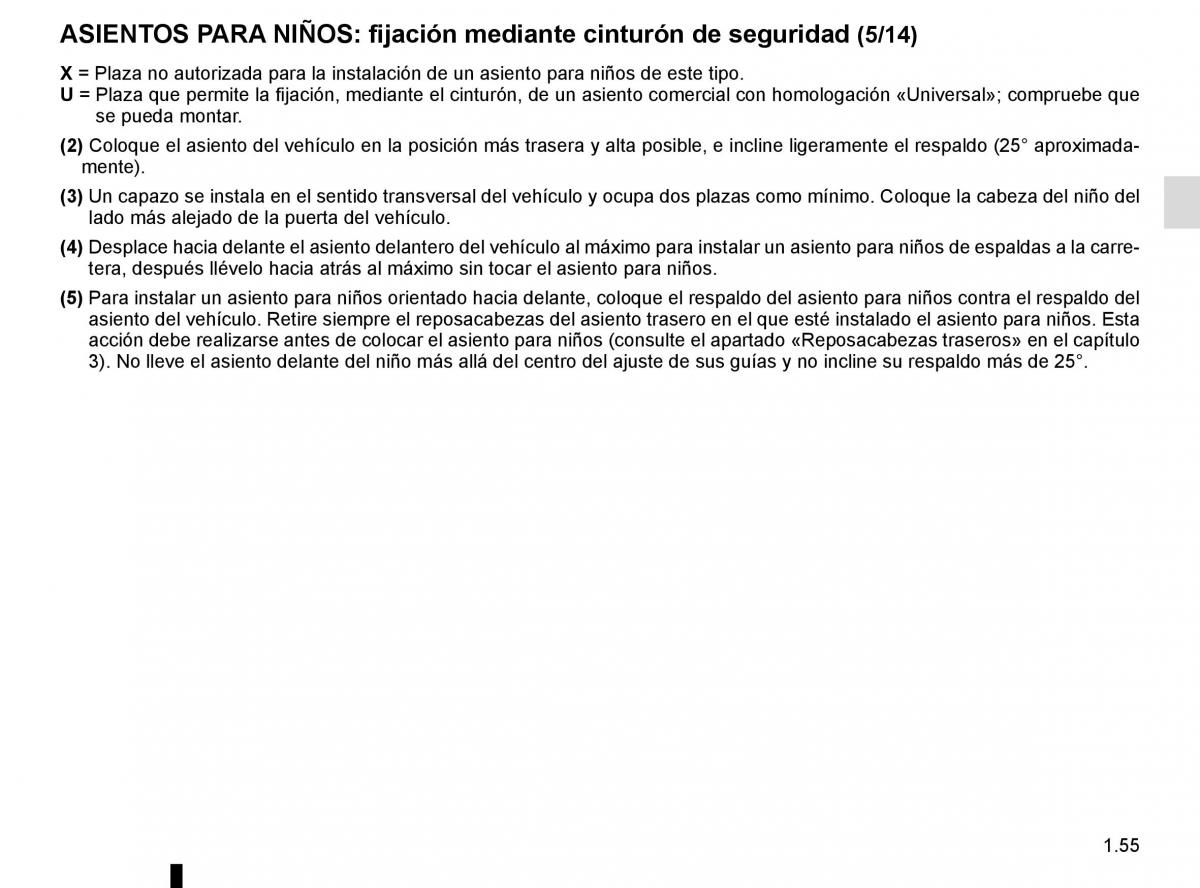 ASIENTOS PARA NIÑOS: fijación mediante cinturón de seguridad (5/14)

X = Plaza no autorizada para la instalación de un asiento para niños de este tipo.
U = Plaza que permite la fijación, mediante el cinturón, de un asiento comercial con homologación «Universal»; compruebe que se pueda montar.

(2) Coloque el asiento del vehículo en la posición más trasera y alta posible, e incline ligeramente el respaldo (25° aproximadamente).

(3) Un capazo se instala en el sentido transversal del vehículo y ocupa dos plazas como mínimo. Coloque la cabeza del niño del lado más alejado de la puerta del vehículo.

(4) Desplace hacia delante el asiento delantero del vehículo al máximo para instalar un asiento para niños de espaldas a la carretera, después llévelo hacia atrás al máximo sin tocar el asiento para niños.

(5) Para instalar un asiento para niños orientado hacia delante, coloque el respaldo del asiento para niños contra el respaldo del asiento del vehículo. Retire siempre el reposacabezas del asiento trasero en el que esté instalado el asiento para niños. Esta acción debe realizarse antes de colocar el asiento para niños (consulte el apartado «Reposacabezas traseros» en el capítulo 3). No lleve el asiento delante del niño más allá del centro del ajuste de sus guías y no incline su respaldo más de 25°.

1.55